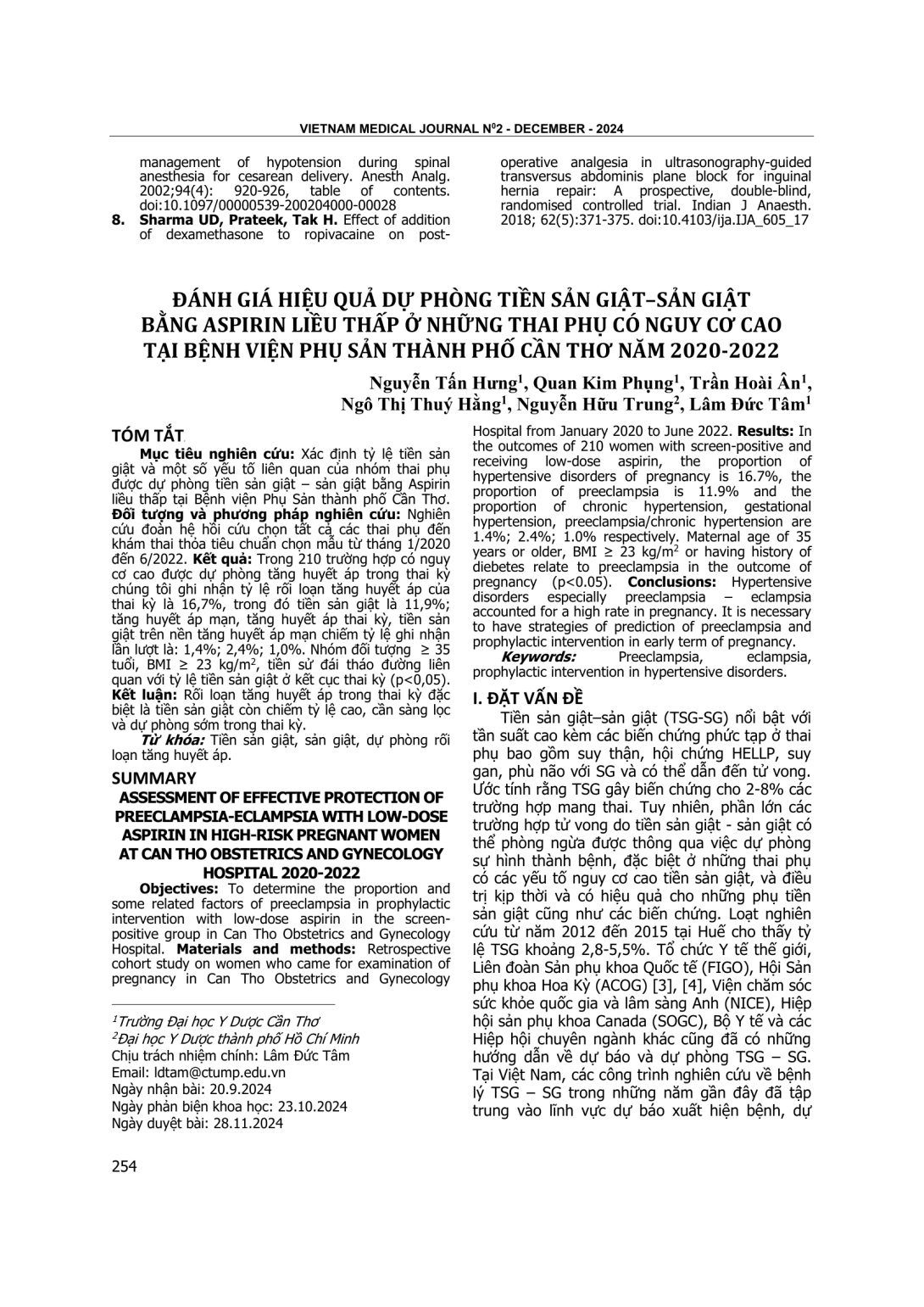 VIETNAM MEDICAL JOURNAL N$^0$2 - DECEMBER - 2024

management of hypotension during spinal anesthesia for cesarean delivery. Anesth Analg. 2002;94(4): 920-926, table of contents. doi:10.1097/00000539-200204000-00028

8. Sharma UD, Prateek, Tak H. Effect of addition of dexamethasone to ropivacaine on post-operative analgesia in ultrasonography-guided transversus abdominis plane block for inguinal hernia repair: A prospective, double-blind, randomised controlled trial. Indian J Anaesth. 2018; 62(5):371-375. doi:10.4103/ija.IJA_605_17

ĐÁNH GIÁ HIỆU QUẢ DỰ PHÒNG TIỀN SẢN GIẬT–SẢN GIẬT BẰNG ASPIRIN LIỀU THẤP Ở NHỮNG THAI PHỤ CÓ NGUY CƠ CAO TẠI BỆNH VIỆN PHỤ SẢN THÀNH PHỐ CẦN THƠ NĂM 2020-2022

Nguyễn Tấn Hưng$^1$, Quan Kim Phụng$^1$, Trần Hoài Ân$^1$, Ngô Thị Thuý Hằng$^1$, Nguyễn Hữu Trung$^2$, Lâm Đức Tâm$^1$

TÓM TẮT

Mục tiêu nghiên cứu: Xác định tỷ lệ tiền sản giật và một số yếu tố liên quan của nhóm thai phụ được dự phòng tiền sản giật – sản giật bằng Aspirin liều thấp tại Bệnh viện Phụ Sản thành phố Cần Thơ. Đối tượng và phương pháp nghiên cứu: Nghiên cứu đoàn hệ hồi cứu chọn tất cả các thai phụ đến khám thai thỏa tiêu chuẩn chọn mẫu từ tháng 1/2020 đến 6/2022. Kết quả: Trong 210 trường hợp có nguy cơ cao được dự phòng tăng huyết áp trong thai kỳ chúng tôi ghi nhận tỷ lệ rối loạn tăng huyết áp của thai kỳ là 16,7%, trong đó tiền sản giật là 11,9%; tăng huyết áp mạn, tăng huyết áp thai kỳ, tiền sản giật trên nền tăng huyết áp mạn chiếm tỷ lệ ghi nhận lần lượt là: 1,4%; 2,4%; 1,0%. Nhóm đối tượng ≥ 35 tuổi, BMI ≥ 23 kg/m$^2$, tiền sử đái tháo đường liên quan với tỷ lệ tiền sản giật ở kết cục thai kỳ (p<0,05). Kết luận: Rối loạn tăng huyết áp trong thai kỳ đặc biệt là tiền sản giật còn chiếm tỷ lệ cao, cần sàng lọc và dự phòng sớm trong thai kỳ.

Từ khóa: Tiền sản giật, sản giật, dự phòng rối loạn tăng huyết áp.

SUMMARY

ASSESSMENT OF EFFECTIVE PROTECTION OF PREECLAMPSIA-ECLAMPSIA WITH LOW-DOSE ASPIRIN IN HIGH-RISK PREGNANT WOMEN AT CAN THO OBSTETRICS AND GYNECOLOGY HOSPITAL 2020-2022

Objectives: To determine the proportion and some related factors of preeclampsia in prophylactic intervention with low-dose aspirin in the screen-positive group in Can Tho Obstetrics and Gynecology Hospital. Materials and methods: Retrospective cohort study on women who came for examination of pregnancy in Can Tho Obstetrics and Gynecology Hospital from January 2020 to June 2022. Results: In the outcomes of 210 women with screen-positive and receiving low-dose aspirin, the proportion of hypertensive disorders of pregnancy is 16.7%, the proportion of preeclampsia is 11.9% and the proportion of chronic hypertension, gestational hypertension, preeclampsia/chronic hypertension are 1.4%; 2.4%; 1.0% respectively. Maternal age of 35 years or older, BMI ≥ 23 kg/m$^2$ or having history of diebetes relate to preeclampsia in the outcome of pregnancy (p<0.05). Conclusions: Hypertensive disorders especially preeclampsia – eclampsia accounted for a high rate in pregnancy. It is necessary to have strategies of prediction of preeclampsia and prophylactic intervention in early term of pregnancy.

Keywords: Preeclampsia, eclampsia, prophylactic intervention in hypertensive disorders.

I. ĐẶT VẤN ĐỀ

Tiền sản giật–sản giật (TSG-SG) nổi bật với tần suất cao kèm các biến chứng phức tạp ở thai phụ bao gồm suy thận, hội chứng HELLP, suy gan, phù não với SG và có thể dẫn đến tử vong. Ước tính rằng TSG gây biến chứng cho 2-8% các trường hợp mang thai. Tuy nhiên, phần lớn các trường hợp tử vong do tiền sản giật - sản giật có thể phòng ngừa được thông qua việc dự phòng sự hình thành bệnh, đặc biệt ở những thai phụ có các yếu tố nguy cơ cao tiền sản giật, và điều trị kịp thời và có hiệu quả cho những phụ tiền sản giật cũng như các biến chứng. Loạt nghiên cứu từ năm 2012 đến 2015 tại Huế cho thấy tỷ lệ TSG khoảng 2,8-5,5%. Tổ chức Y tế thế giới, Liên đoàn Sản phụ khoa Quốc tế (FIGO), Hội Sản phụ khoa Hoa Kỳ (ACOG) [3], [4], Viện chăm sóc sức khỏe quốc gia và lâm sàng Anh (NICE), Hiệp hội sản phụ khoa Canada (SOGC), Bộ Y tế và các Hiệp hội chuyên ngành khác cũng đã có những hướng dẫn về dự báo và dự phòng TSG – SG. Tại Việt Nam, các công trình nghiên cứu về bệnh lý TSG – SG trong những năm gần đây đã tập trung vào lĩnh vực dự báo xuất hiện bệnh, dự

$^1$Trường Đại học Y Dược Cần Thơ
$^2$Đại học Y Dược thành phố Hồ Chí Minh
Chịu trách nhiệm chính: Lâm Đức Tâm
Email: ldtam@ctump.edu.vn
Ngày nhận bài: 20.9.2024
Ngày phản biện khoa học: 23.10.2024
Ngày duyệt bài: 28.11.2024

254